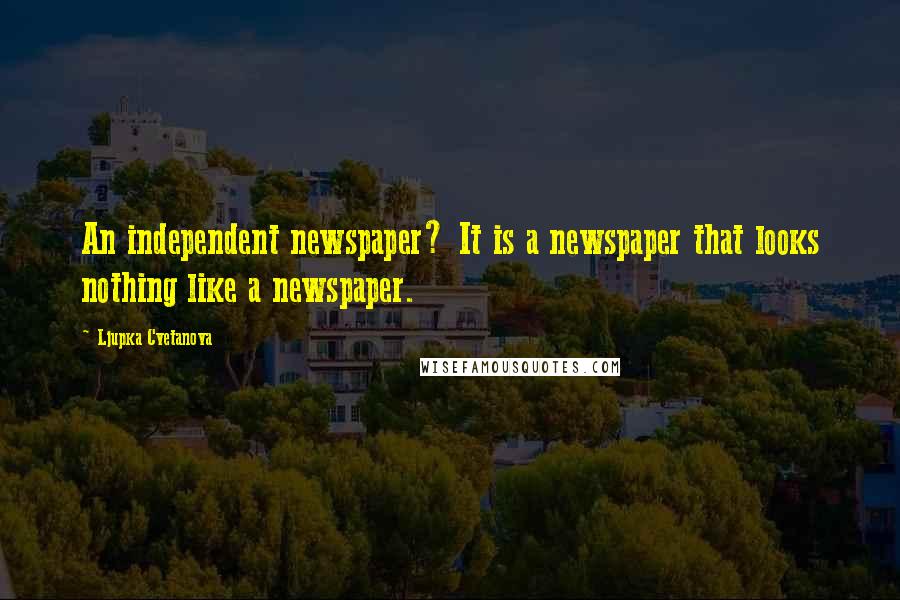 An independent newspaper? It is a newspaper that looks nothing like a newspaper.

~ Ljupka Cvetanova

WISEFAMOUSQUOTES.COM